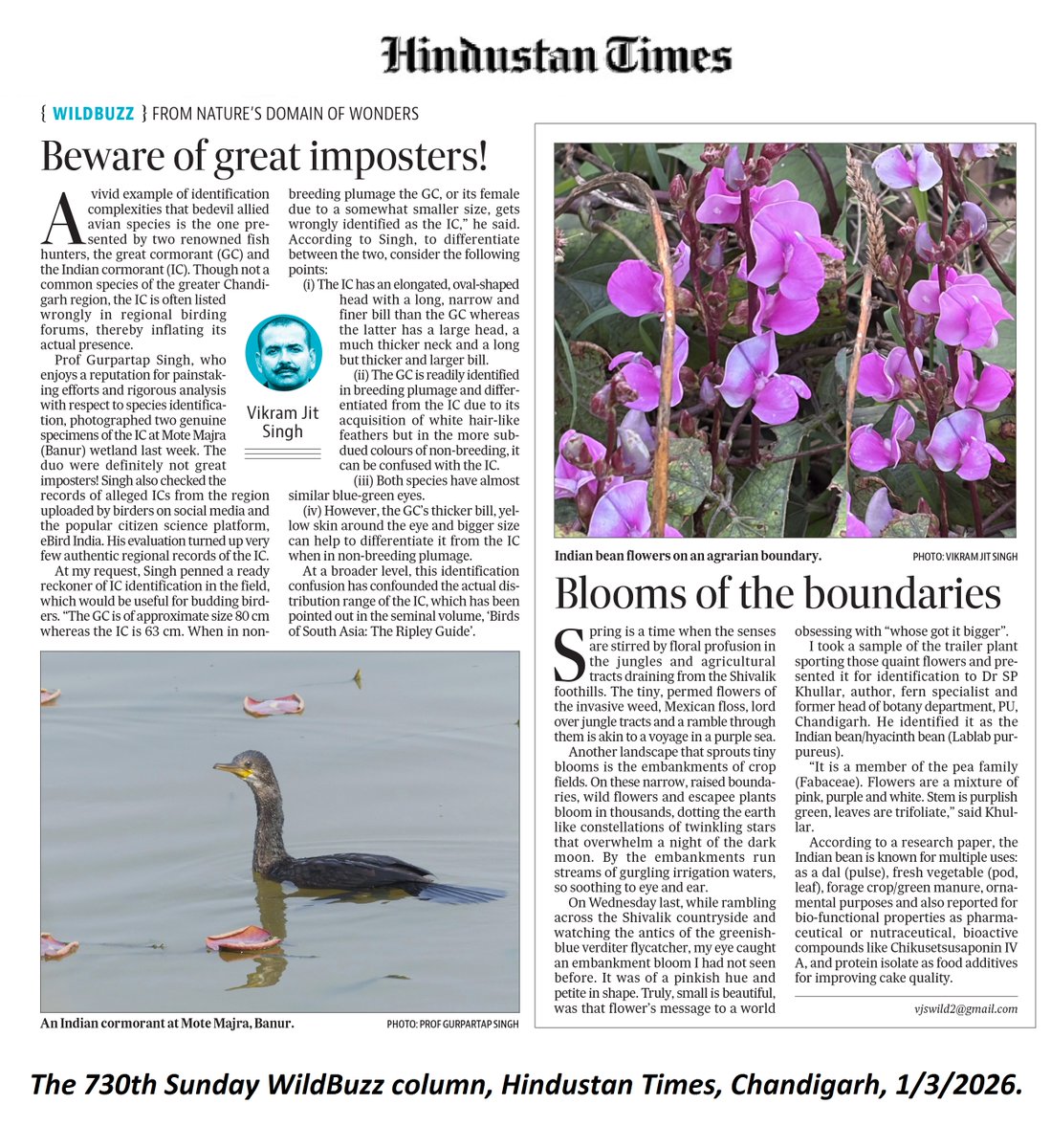 Hindustan Times

{ WILDBUZZ } FROM NATURE'S DOMAIN OF WONDERS

Beware of great imposters!

A vivid example of identification complexities that bedevil allied avian species is the one presented by two renowned fish hunters, the great cormorant (GC) and the Indian cormorant (IC). Though not a common species of the greater Chandigarh region, the IC is often listed wrongly in regional birding forums, thereby inflating its actual presence.

Prof Gurpartap Singh, who enjoys a reputation for painstaking efforts and rigorous analysis with respect to species identification, photographed two genuine specimens of the IC at Mote Majra (Banur) wetland last week. The duo were definitely not great imposters! Singh also checked the records of alleged ICs from the region uploaded by birders on social media and the popular citizen science platform, eBird India. His evaluation turned up very few authentic regional records of the IC.

At my request, Singh penned a ready reckoner of IC identification in the field, which would be useful for budding birders. "The GC is of approximate size 80 cm whereas the IC is 63 cm. When in non-breeding plumage the GC, or its female due to a somewhat smaller size, gets wrongly identified as the IC," he said. According to Singh, to differentiate between the two, consider the following points:

(i) The IC has an elongated, oval-shaped head with a long, narrow and finer bill than the GC whereas the latter has a large head, a much thicker neck and a long but thicker and larger bill.

(ii) The GC is readily identified in breeding plumage and differentiated from the IC due to its acquisition of white hair-like feathers but in the more subdued colours of non-breeding, it can be confused with the IC.

(iii) Both species have almost similar blue-green eyes.

(iv) However, the GC's thicker bill, yellow skin around the eye and bigger size can help to differentiate it from the IC when in non-breeding plumage.

At a broader level, this identification confusion has confounded the actual distribution range of the IC, which has been pointed out in the seminal volume, 'Birds of South Asia: The Ripley Guide'.

Vikram Jit Singh

An Indian cormorant at Mote Majra, Banur. PHOTO: PROF GURPARTAP SINGH

Indian bean flowers on an agrarian boundary. PHOTO: VIKRAM JIT SINGH

Blooms of the boundaries

Spring is a time when the senses are stirred by floral profusion in the jungles and agricultural tracts draining from the Shivalik foothills. The tiny, permed flowers of the invasive weed, Mexican floss, lord over jungle tracts and a ramble through them is akin to a voyage in a purple sea.

Another landscape that sprouts tiny blooms is the embankments of crop fields. On these narrow, raised boundaries, wild flowers and escapee plants bloom in thousands, dotting the earth like constellations of twinkling stars that overwhelm a night of the dark moon. By the embankments run streams of gurgling irrigation waters, so soothing to eye and ear.

On Wednesday last, while rambling across the Shivalik countryside and watching the antics of the greenish-blue verditer flycatcher, my eye caught an embankment bloom I had not seen before. It was of a pinkish hue and petite in shape. Truly, small is beautiful, was that flower's message to a world obsessing with "whose got it bigger".

I took a sample of the trailer plant sporting those quaint flowers and presented it for identification to Dr SP Khullar, author, fern specialist and former head of botany department, PU, Chandigarh. He identified it as the Indian bean/hyacinth bean (Lablab purpureus).

"It is a member of the pea family (Fabaceae). Flowers are a mixture of pink, purple and white. Stem is purplish green, leaves are trifoliate," said Khullar.

According to a research paper, the Indian bean is known for multiple uses: as a dal (pulse), fresh vegetable (pod, leaf), forage crop/green manure, ornamental purposes and also reported for bio-functional properties as pharmaceutical or nutraceutical, bioactive compounds like Chikusetsusaponin IV A, and protein isolate as food additives for improving cake quality.

vjswild2@gmail.com

The 730th Sunday WildBuzz column, Hindustan Times, Chandigarh, 1/3/2026.